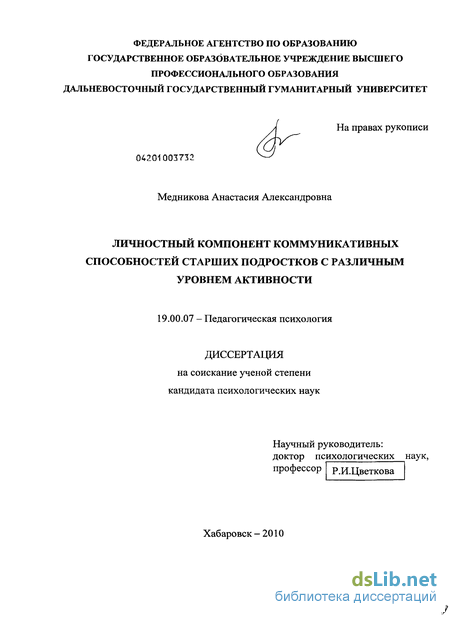 ФЕДЕРАЛЬНОЕ АГЕНТСТВО ПО ОБРАЗОВАНИЮ
ГОСУДАРСТВЕННОЕ ОБРАЗОВАТЕЛЬНОЕ УЧРЕЖДЕНИЕ ВЫСШЕГО
ПРОФЕССИОНАЛЬНОГО ОБРАЗОВАНИЯ
ДАЛЬНЕВОСТОЧНЫЙ ГОСУДАРСТВЕННЫЙ ГУМАНИТАРНЫЙ УНИВЕРСИТЕТ

На правах рукописи

04201003732

Медникова Анастасия Александровна

ЛИЧНОСТНЫЙ КОМПОНЕНТ КОММУНИКАТИВНЫХ СПОСОБНОСТЕЙ СТАРШИХ ПОДРОСТКОВ С РАЗЛИЧНЫМ УРОВНЕМ АКТИВНОСТИ

19.00.07 – Педагогическая психология

ДИССЕРТАЦИЯ
на соискание ученой степени
кандидата психологических наук

Научный руководитель:
доктор психологических наук,
профессор Р.И.Цветкова

Хабаровск – 2010

dsLib.net
библиотека диссертаций